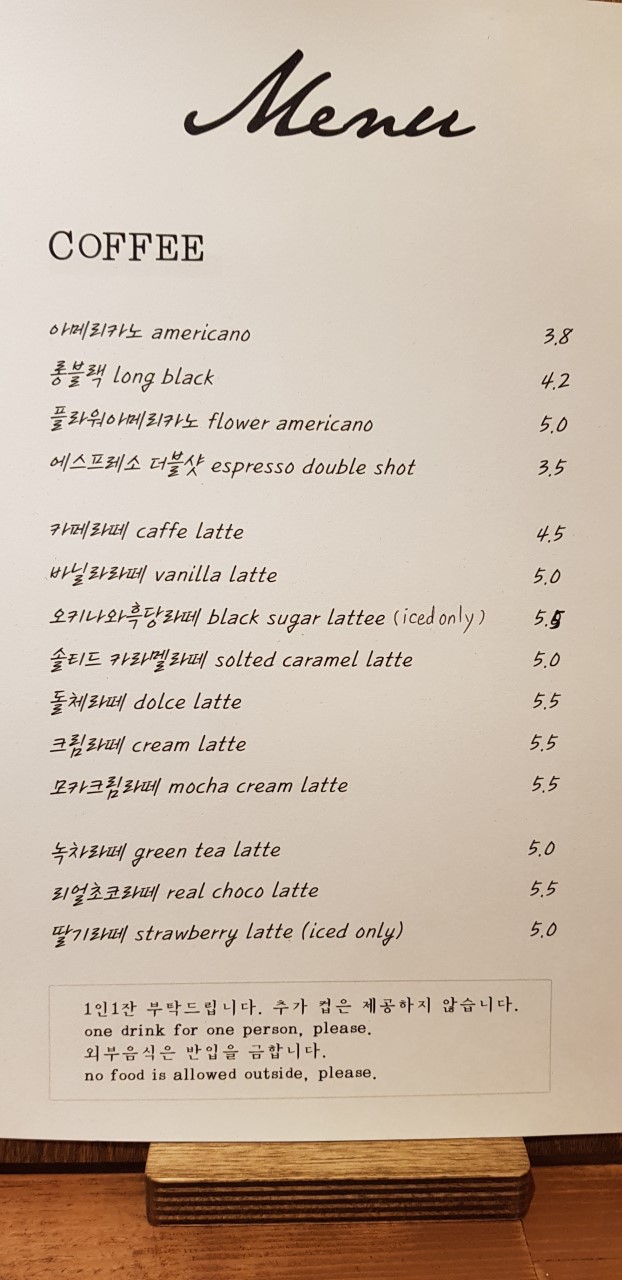 Menu

COFFEE

아메리카노 americano 3.8
롱블랙 long black 4.2
플라워아메리카노 flower americano 5.0
에스프레소 더블샷 espresso double shot 3.5

카페라떼 caffe latte 4.5
바닐라라떼 vanilla latte 5.0
오키나와흑당라떼 black sugar lattee (iced only) 5.5
솔티드 카라멜라떼 solted caramel latte 5.0
돌체라떼 dolce latte 5.5
크림라떼 cream latte 5.5
모카크림라떼 mocha cream latte 5.5

녹차라떼 green tea latte 5.0
리얼초코라떼 real choco latte 5.5
딸기라떼 strawberry latte (iced only) 5.0

1인1잔 부탁드립니다. 추가 컵은 제공하지 않습니다.
one drink for one person, please.
외부음식은 반입을 금합니다.
no food is allowed outside, please.